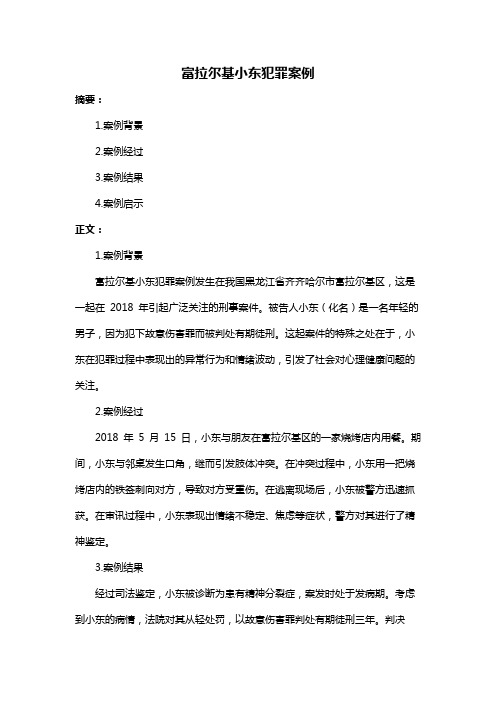 富拉尔基小东犯罪案例

摘要：

1.案例背景

2.案例经过

3.案例结果

4.案例启示

正文：

1.案例背景

富拉尔基小东犯罪案例发生在我国黑龙江省齐齐哈尔市富拉尔基区，这是一起在 2018 年引起广泛关注的刑事案件。被告人小东（化名）是一名年轻的男子，因为犯下故意伤害罪而被判处有期徒刑。这起案件的特殊之处在于，小东在犯罪过程中表现出的异常行为和情绪波动，引发了社会对心理健康问题的关注。

2.案例经过

2018 年 5 月 15 日，小东与朋友在富拉尔基区的一家烧烤店内用餐。期间，小东与邻桌发生口角，继而引发肢体冲突。在冲突过程中，小东用一把烧烤店内的铁签刺向对方，导致对方受重伤。在逃离现场后，小东被警方迅速抓获。在审讯过程中，小东表现出情绪不稳定、焦虑等症状，警方对其进行了精神鉴定。

3.案例结果

经过司法鉴定，小东被诊断为患有精神分裂症，案发时处于发病期。考虑到小东的病情，法院对其从轻处罚，以故意伤害罪判处有期徒刑三年。判决